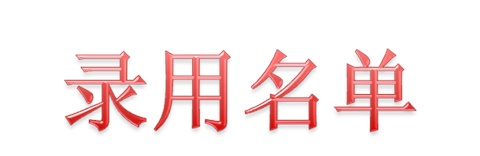 录用名单